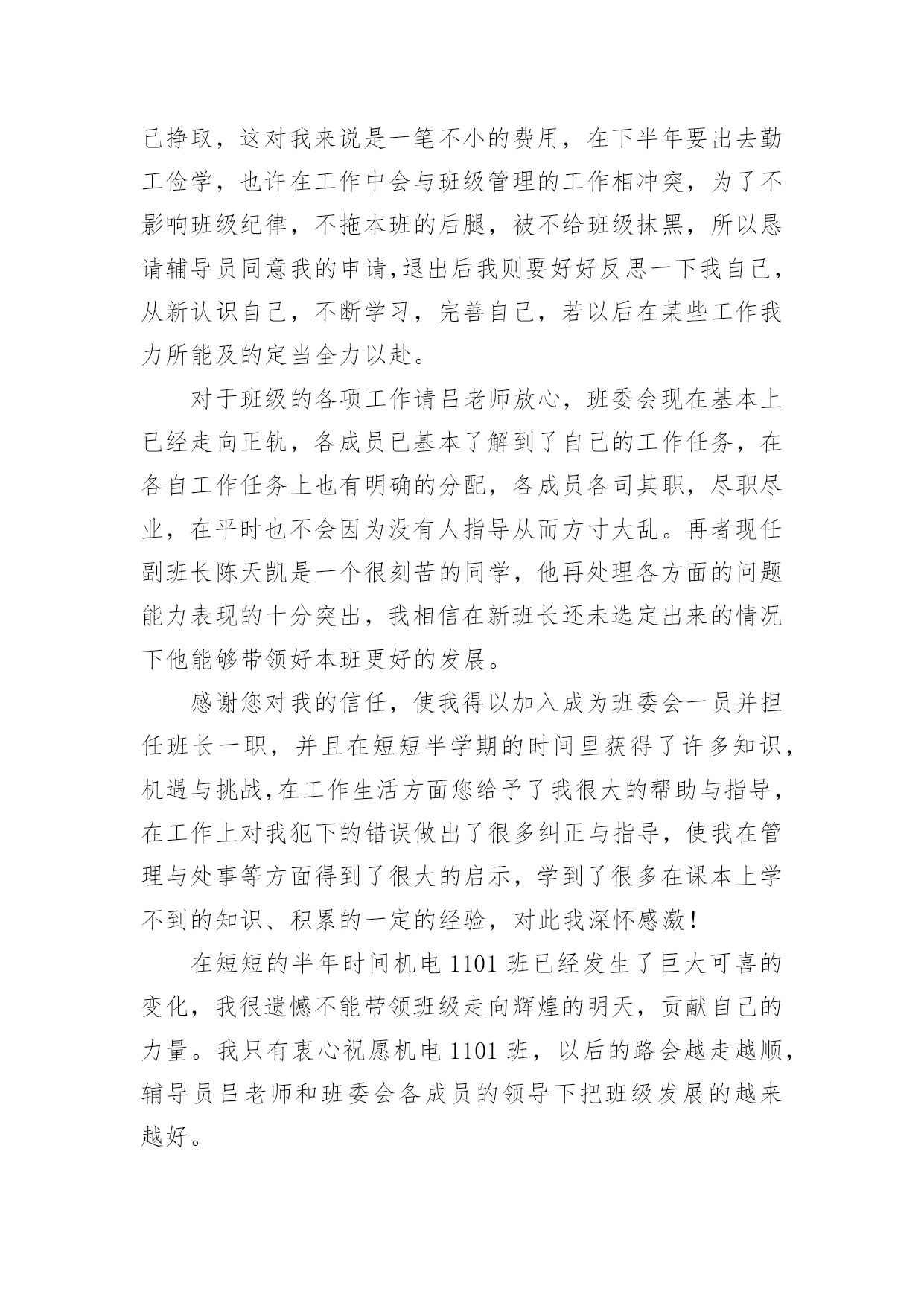 己挣取，这对我来说是一笔不小的费用，在下半年要出去勤工俭学，也许在工作中会与班级管理的工作相冲突，为了不影响班级纪律，不拖本班的后腿，被不给班级抹黑，所以恳请辅导员同意我的申请,退出后我则要好好反思一下我自己，从新认识自己，不断学习，完善自己，若以后在某些工作我力所能及的定当全力以赴。

对于班级的各项工作请吕老师放心，班委会现在基本上已经走向正轨，各成员已基本了解到了自己的工作任务，在各自工作任务上也有明确的分配，各成员各司其职，尽职尽业，在平时也不会因为没有人指导从而方寸大乱。再者现任副班长陈天凯是一个很刻苦的同学，他再处理各方面的问题能力表现的十分突出，我相信在新班长还未选定出来的情况下他能够带领好本班更好的发展。

感谢您对我的信任，使我得以加入成为班委会一员并担任班长一职，并且在短短半学期的时间里获得了许多知识，机遇与挑战,在工作生活方面您给予了我很大的帮助与指导，在工作上对我犯下的错误做出了很多纠正与指导，使我在管理与处事等方面得到了很大的启示，学到了很多在课本上学不到的知识、积累的一定的经验，对此我深怀感激！

在短短的半年时间机电 1101 班已经发生了巨大可喜的变化，我很遗憾不能带领班级走向辉煌的明天，贡献自己的力量。我只有衷心祝愿机电 1101 班，以后的路会越走越顺，辅导员吕老师和班委会各成员的领导下把班级发展的越来越好。